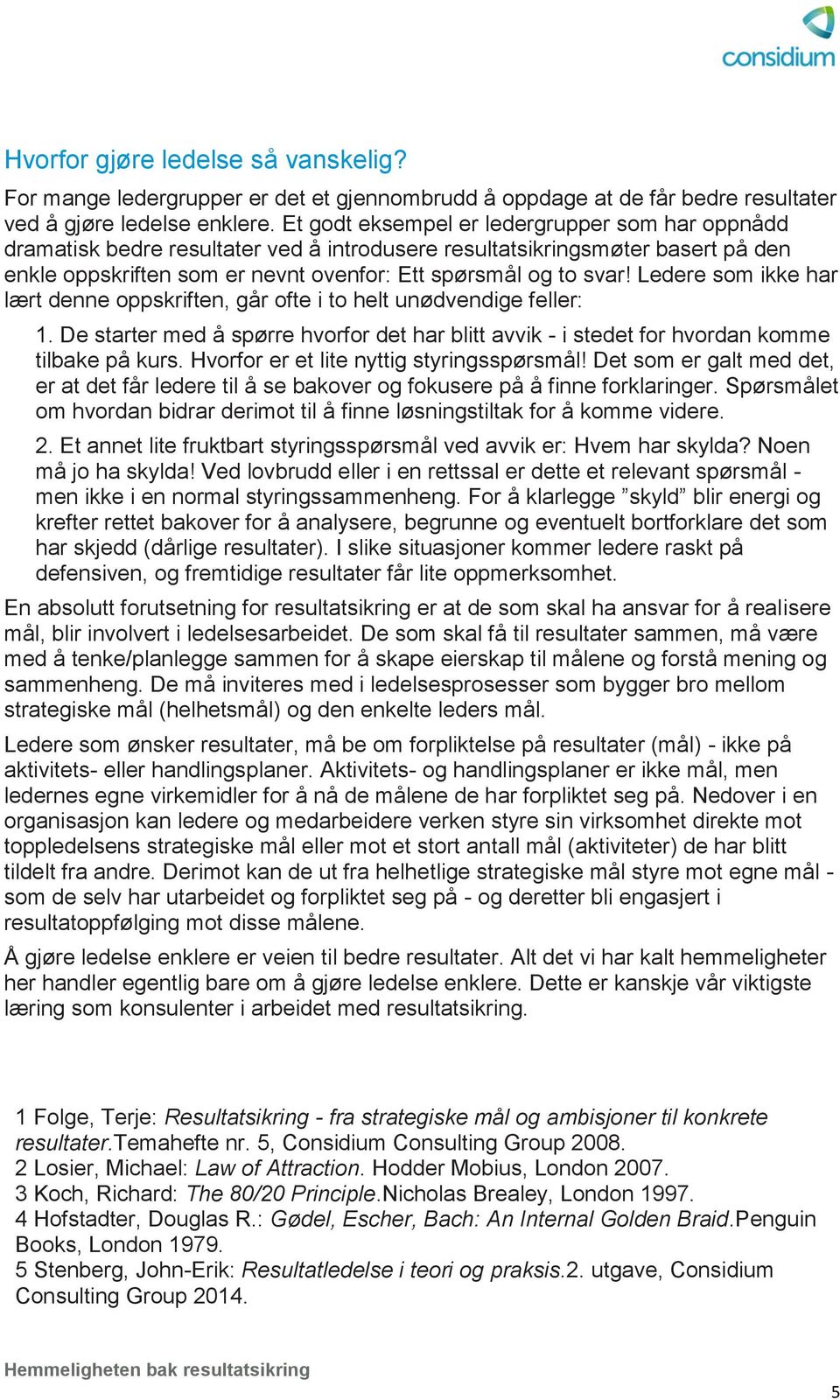 considium

Hvorfor gjøre ledelse så vanskelig?

For mange ledergrupper er det et gjennombrudd å oppdage at de får bedre resultater ved å gjøre ledelse enklere. Et godt eksempel er ledergrupper som har oppnådd dramatisk bedre resultater ved å introdusere resultatsikringsmøter basert på den enkle oppskriften som er nevnt ovenfor: Ett spørsmål og to svar! Ledere som ikke har lært denne oppskriften, går ofte i to helt unødvendige feller:

1. De starter med å spørre hvorfor det har blitt avvik - i stedet for hvordan komme tilbake på kurs. Hvorfor er et lite nyttig styringsspørsmål! Det som er galt med det, er at det får ledere til å se bakover og fokusere på å finne forklaringer. Spørsmålet om hvordan bidrar derimot til å finne løsningstiltak for å komme videre.

2. Et annet lite fruktbart styringsspørsmål ved avvik er: Hvem har skylda? Noen må jo ha skylda! Ved lovbrudd eller i en rettssal er dette et relevant spørsmål - men ikke i en normal styringssammenheng. For å klarlegge ”skyld” blir energi og krefter rettet bakover for å analysere, begrunne og eventuelt bortforklare det som har skjedd (dårlige resultater). I slike situasjoner kommer ledere raskt på defensiven, og fremtidige resultater får lite oppmerksomhet.

En absolutt forutsetning for resultatsikring er at de som skal ha ansvar for å realisere mål, blir involvert i ledelsesarbeidet. De som skal få til resultater sammen, må være med å tenke/planlegge sammen for å skape eierskap til målene og forstå mening og sammenheng. De må inviteres med i ledelsesprosesser som bygger bro mellom strategiske mål (helhetsmål) og den enkelte leders mål.

Ledere som ønsker resultater, må be om forpliktelse på resultater (mål) - ikke på aktivitets- eller handlingsplaner. Aktivitets- og handlingsplaner er ikke mål, men ledernes egne virkemidler for å nå de målene de har forpliktet seg på. Nedover i en organisasjon kan ledere og medarbeidere verken styre sin virksomhet direkte mot toppledelsens strategiske mål eller mot et stort antall mål (aktiviteter) de har blitt tildelt fra andre. Derimot kan de ut fra helhetlige strategiske mål styre mot egne mål - som de selv har utarbeidet og forpliktet seg på - og deretter bli engasjert i resultatoppfølging mot disse målene.

Å gjøre ledelse enklere er veien til bedre resultater. Alt det vi har kalt hemmeligheter her handler egentlig bare om å gjøre ledelse enklere. Dette er kanskje vår viktigste læring som konsulenter i arbeidet med resultatsikring.

1 Folge, Terje: Resultatsikring - fra strategiske mål og ambisjoner til konkrete resultater.Temahefte nr. 5, Considium Consulting Group 2008.
2 Losier, Michael: Law of Attraction. Hodder Mobius, London 2007.
3 Koch, Richard: The 80/20 Principle.Nicholas Brealey, London 1997.
4 Hofstadter, Douglas R.: Gødel, Escher, Bach: An Internal Golden Braid.Penguin Books, London 1979.
5 Stenberg, John-Erik: Resultatledelse i teori og praksis.2. utgave, Considium Consulting Group 2014.

Hemmeligheten bak resultatsikring

5